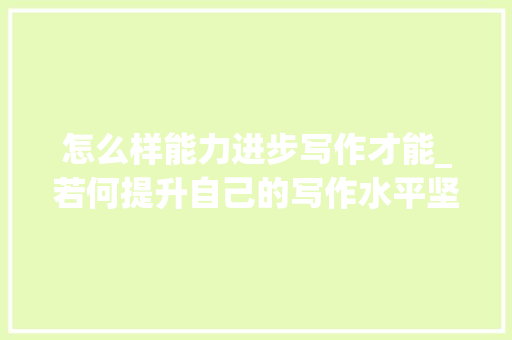 怎么样能力进步写作才能_若何提升自己的写作水平坚